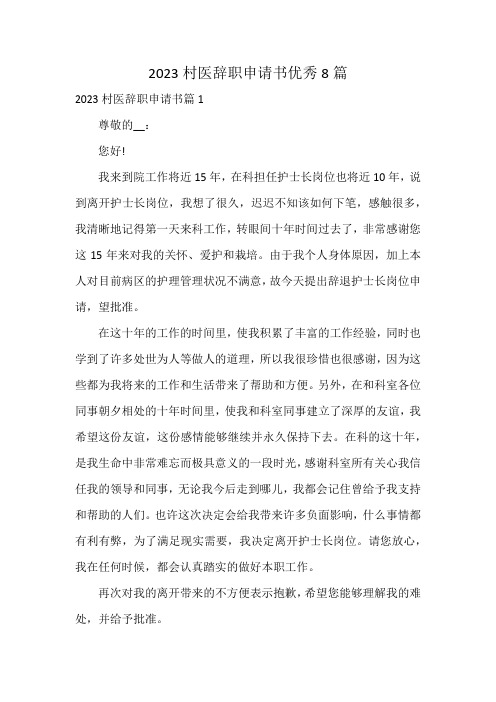 2023 村医辞职申请书优秀 8 篇

2023 村医辞职申请书篇 1

尊敬的__：

您好!

我来到院工作将近 15 年，在科担任护士长岗位也将近 10 年，说到离开护士长岗位，我想了很久，迟迟不知该如何下笔，感触很多，我清晰地记得第一天来科工作，转眼间十年时间过去了，非常感谢您这 15 年来对我的关怀、爱护和栽培。由于我个人身体原因，加上本人对目前病区的护理管理状况不满意，故今天提出辞退护士长岗位申请，望批准。

在这十年的工作的时间里，使我积累了丰富的工作经验，同时也学到了许多处世为人等做人的道理，所以我很珍惜也很感谢，因为这些都为我将来的工作和生活带来了帮助和方便。另外，在和科室各位同事朝夕相处的十年时间里，使我和科室同事建立了深厚的友谊，我希望这份友谊，这份感情能够继续并永久保持下去。在科的这十年，是我生命中非常难忘而极具意义的一段时光，感谢科室所有关心我信任我的领导和同事，无论我今后走到哪儿，我都会记住曾给予我支持和帮助的人们。也许这次决定会给我带来许多负面影响，什么事情都有利有弊，为了满足现实需要，我决定离开护士长岗位。请您放心，我在任何时候，都会认真踏实的做好本职工作。

再次对我的离开带来的不方便表示抱歉，希望您能够理解我的难处，并给予批准。